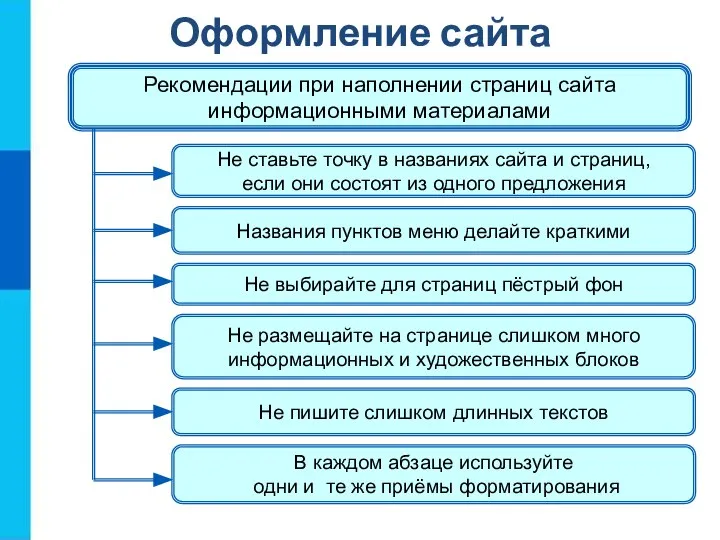 Оформление сайта

Рекомендации при наполнении страниц сайта информационными материалами

Не ставьте точку в названиях сайта и страниц, если они состоят из одного предложения

Названия пунктов меню делайте краткими

Не выбирайте для страниц пёстрый фон

Не размещайте на странице слишком много информационных и художественных блоков

Не пишите слишком длинных текстов

В каждом абзаце используйте одни и те же приёмы форматирования